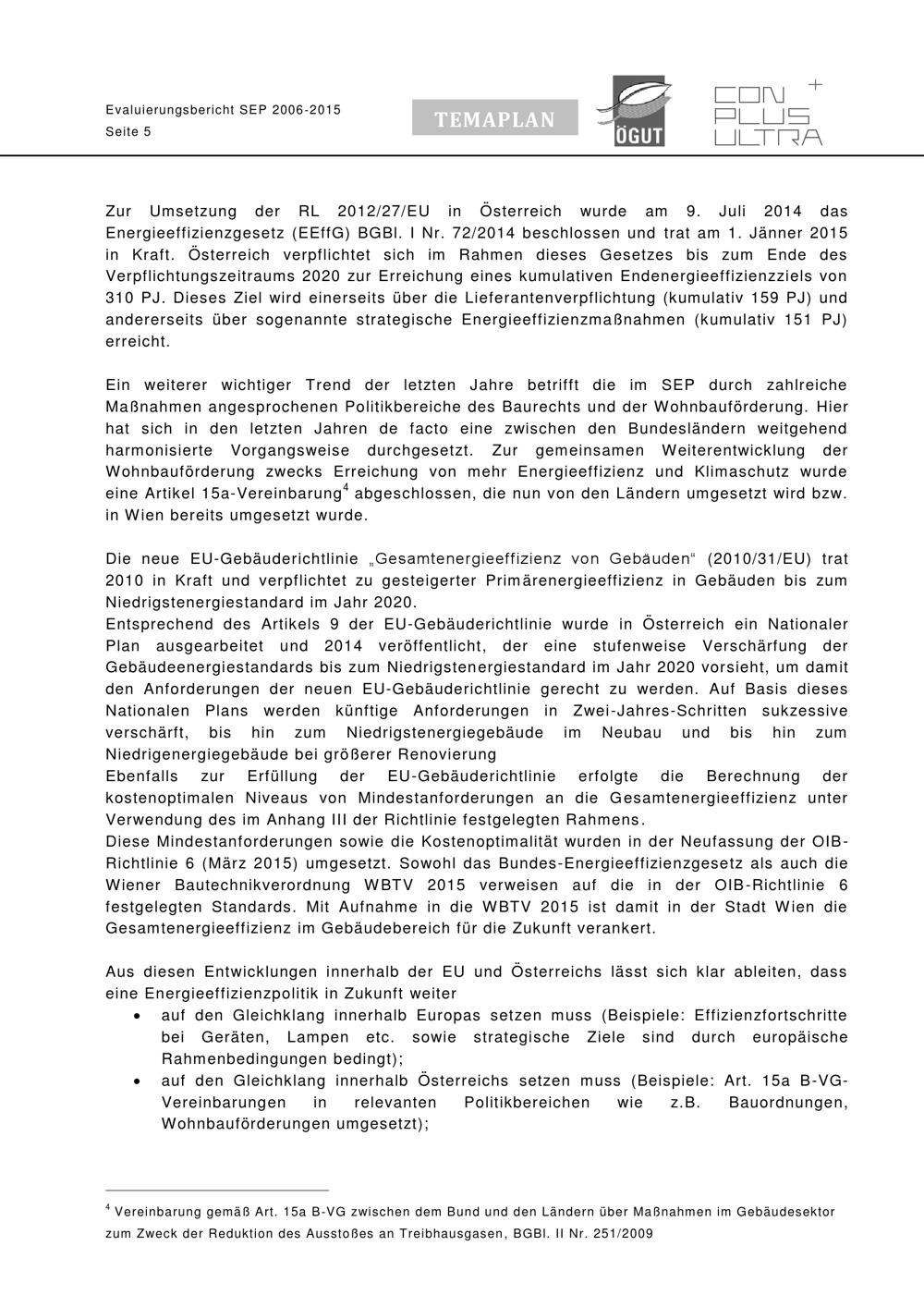 Evaluierungsbericht SEP 2006-2015
Seite 5

TEMAPLAN

ÖGUT

CON PLUS ULTRA +

Zur Umsetzung der RL 2012/27/EU in Österreich wurde am 9. Juli 2014 das Energieeffizienzgesetz (EEffG) BGBl. I Nr. 72/2014 beschlossen und trat am 1. Jänner 2015 in Kraft. Österreich verpflichtet sich im Rahmen dieses Gesetzes bis zum Ende des Verpflichtungszeitraums 2020 zur Erreichung eines kumulativen Endenergieeffizienzziels von 310 PJ. Dieses Ziel wird einerseits über die Lieferantenverpflichtung (kumulativ 159 PJ) und andererseits über sogenannte strategische Energieeffizienzmaßnahmen (kumulativ 151 PJ) erreicht.

Ein weiterer wichtiger Trend der letzten Jahre betrifft die im SEP durch zahlreiche Maßnahmen angesprochenen Politikbereiche des Baurechts und der Wohnbauförderung. Hier hat sich in den letzten Jahren de facto eine zwischen den Bundesländern weitgehend harmonisierte Vorgangsweise durchgesetzt. Zur gemeinsamen Weiterentwicklung der Wohnbauförderung zwecks Erreichung von mehr Energieeffizienz und Klimaschutz wurde eine Artikel 15a-Vereinbarung$^4$ abgeschlossen, die nun von den Ländern umgesetzt wird bzw. in Wien bereits umgesetzt wurde.

Die neue EU-Gebäuderichtlinie „Gesamtenergieeffizienz von Gebäuden“ (2010/31/EU) trat 2010 in Kraft und verpflichtet zu gesteigerter Primärenergieeffizienz in Gebäuden bis zum Niedrigstenergiestandard im Jahr 2020.
Entsprechend des Artikels 9 der EU-Gebäuderichtlinie wurde in Österreich ein Nationaler Plan ausgearbeitet und 2014 veröffentlicht, der eine stufenweise Verschärfung der Gebäudeenergiestandards bis zum Niedrigstenergiestandard im Jahr 2020 vorsieht, um damit den Anforderungen der neuen EU-Gebäuderichtlinie gerecht zu werden. Auf Basis dieses Nationalen Plans werden künftige Anforderungen in Zwei-Jahres-Schritten sukzessive verschärft, bis hin zum Niedrigstenergiegebäude im Neubau und bis hin zum Niedrigenergiegebäude bei größerer Renovierung
Ebenfalls zur Erfüllung der EU-Gebäuderichtlinie erfolgte die Berechnung der kostenoptimalen Niveaus von Mindestanforderungen an die Gesamtenergieeffizienz unter Verwendung des im Anhang III der Richtlinie festgelegten Rahmens.
Diese Mindestanforderungen sowie die Kostenoptimalität wurden in der Neufassung der OIB-Richtlinie 6 (März 2015) umgesetzt. Sowohl das Bundes-Energieeffizienzgesetz als auch die Wiener Bautechnikverordnung WBTV 2015 verweisen auf die in der OIB-Richtlinie 6 festgelegten Standards. Mit Aufnahme in die WBTV 2015 ist damit in der Stadt Wien die Gesamtenergieeffizienz im Gebäudebereich für die Zukunft verankert.

Aus diesen Entwicklungen innerhalb der EU und Österreichs lässt sich klar ableiten, dass eine Energieeffizienzpolitik in Zukunft weiter
• auf den Gleichklang innerhalb Europas setzen muss (Beispiele: Effizienzfortschritte bei Geräten, Lampen etc. sowie strategische Ziele sind durch europäische Rahmenbedingungen bedingt);
• auf den Gleichklang innerhalb Österreichs setzen muss (Beispiele: Art. 15a B-VG-Vereinbarungen in relevanten Politikbereichen wie z.B. Bauordnungen, Wohnbauförderungen umgesetzt);

$^4$ Vereinbarung gemäß Art. 15a B-VG zwischen dem Bund und den Ländern über Maßnahmen im Gebäudesektor zum Zweck der Reduktion des Ausstoßes an Treibhausgasen, BGBl. II Nr. 251/2009